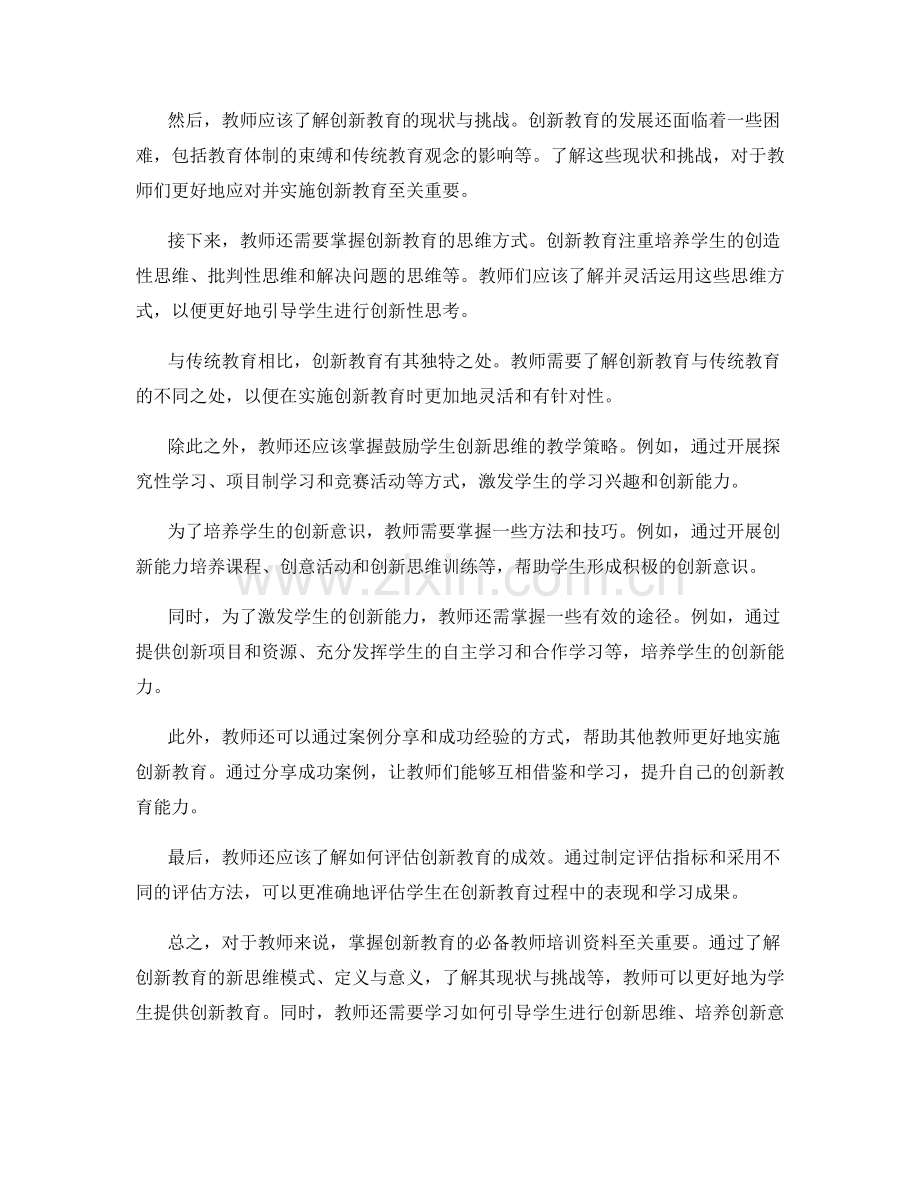 然后，教师应该了解创新教育的现状与挑战。创新教育的发展还面临着一些困难，包括教育体制的束缚和传统教育观念的影响等。了解这些现状和挑战，对于教师们更好地应对并实施创新教育至关重要。

接下来，教师还需要掌握创新教育的思维方式。创新教育注重培养学生的创造性思维、批判性思维和解决问题的思维等。教师们应该了解并灵活运用这些思维方式，以便更好地引导学生进行创新性思考。

与传统教育相比，创新教育有其独特之处。教师需要了解创新教育与传统教育的不同之处，以便在实施创新教育时更加地灵活和有针对性。

除此之外，教师还应该掌握鼓励学生创新思维的教学策略。例如，通过开展探究性学习、项目制学习和竞赛活动等方式，激发学生的学习兴趣和创新能力。

为了培养学生的创新意识，教师需要掌握一些方法和技巧。例如，通过开展创新能力培养课程、创意活动和创新思维训练等，帮助学生形成积极的创新意识。

同时，为了激发学生的创新能力，教师还需掌握一些有效的途径。例如，通过提供创新项目和资源、充分发挥学生的自主学习和合作学习等，培养学生的创新能力。

此外，教师还可以通过案例分享和成功经验的方式，帮助其他教师更好地实施创新教育。通过分享成功案例，让教师们能够互相借鉴和学习，提升自己的创新教育能力。

最后，教师还应该了解如何评估创新教育的成效。通过制定评估指标和采用不同的评估方法，可以更准确地评估学生在创新教育过程中的表现和学习成果。

总之，对于教师来说，掌握创新教育的必备教师培训资料至关重要。通过了解创新教育的新思维模式、定义与意义，了解其现状与挑战等，教师可以更好地为学生提供创新教育。同时，教师还需要学习如何引导学生进行创新思维、培养创新意

www.zixin.com.cn